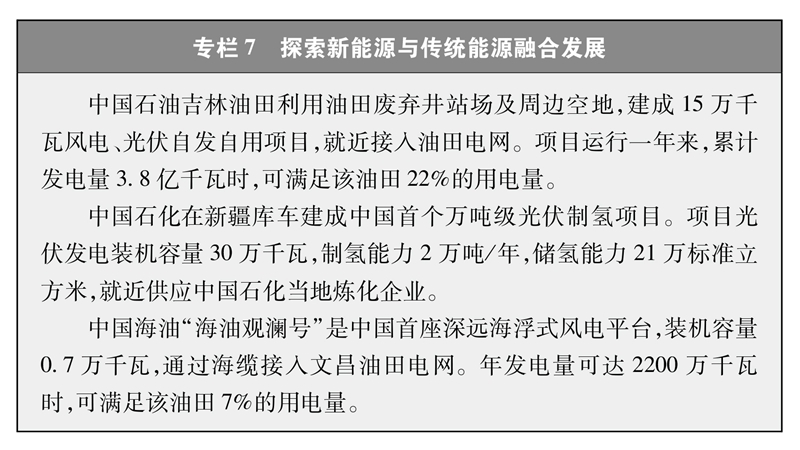 专栏 7　探索新能源与传统能源融合发展

中国石油吉林油田利用油田废弃井站场及周边空地，建成 15 万千瓦风电、光伏自发自用项目，就近接入油田电网。项目运行一年来，累计发电量 3.8 亿千瓦时，可满足该油田 22%的用电量。

中国石化在新疆库车建成中国首个万吨级光伏制氢项目。项目光伏发电装机容量 30 万千瓦，制氢能力 2 万吨/年，储氢能力 21 万标准立方米，就近供应中国石化当地炼化企业。

中国海油“海油观澜号”是中国首座深远海浮式风电平台，装机容量 0.7 万千瓦，通过海缆接入文昌油田电网。年发电量可达 2200 万千瓦时，可满足该油田 7%的用电量。